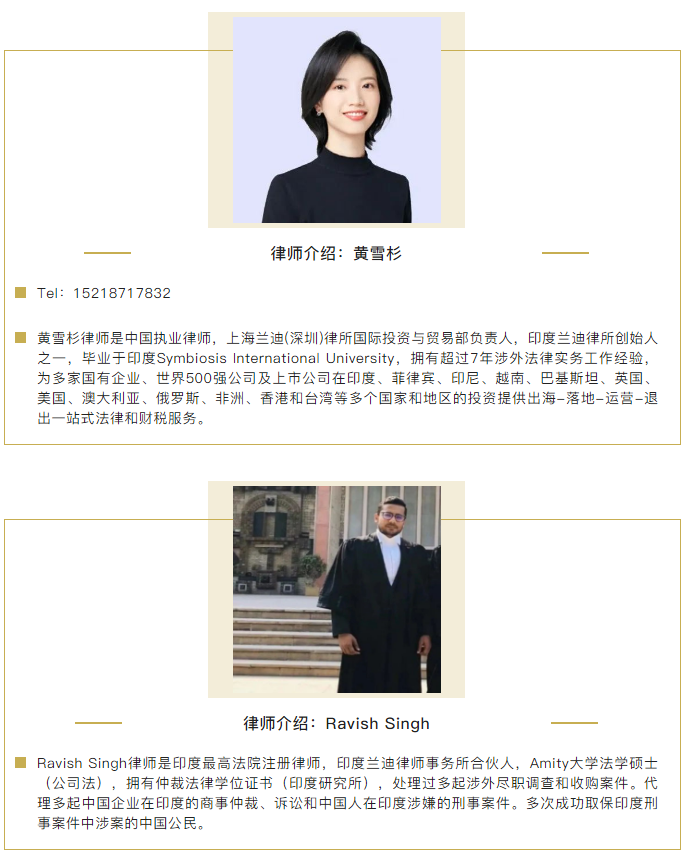 律师介绍：黄雪杉

Tel：15218717832

黄雪杉律师是中国执业律师，上海兰迪(深圳)律所国际投资与贸易部负责人，印度兰迪律所创始人之一，毕业于印度Symbiosis International University，拥有超过7年涉外法律实务工作经验，为多家国有企业、世界500强公司及上市公司在印度、菲律宾、印尼、越南、巴基斯坦、英国、美国、澳大利亚、俄罗斯、非洲、香港和台湾等多个国家和地区的投资提供出海-落地-运营-退出一站式法律和财税服务。

律师介绍：Ravish Singh

Ravish Singh律师是印度最高法院注册律师，印度兰迪律师事务所合伙人，Amity大学法学硕士（公司法），拥有仲裁法律学位证书（印度研究所），处理过多起涉外尽职调查和收购案件。代理多起中国企业在印度的商事仲裁、诉讼和中国人在印度涉嫌的刑事案件。多次成功取保印度刑事案件中涉案的中国公民。